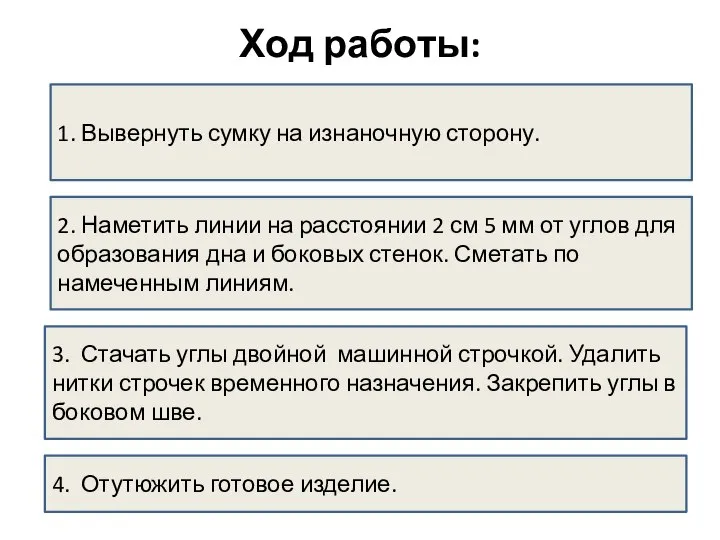 Ход работы:

1. Вывернуть сумку на изнаночную сторону.

2. Наметить линии на расстоянии 2 см 5 мм от углов для образования дна и боковых стенок. Сметать по намеченным линиям.

3. Стачать углы двойной машинной строчкой. Удалить нитки строчек временного назначения. Закрепить углы в боковом шве.

4. Отутюжить готовое изделие.